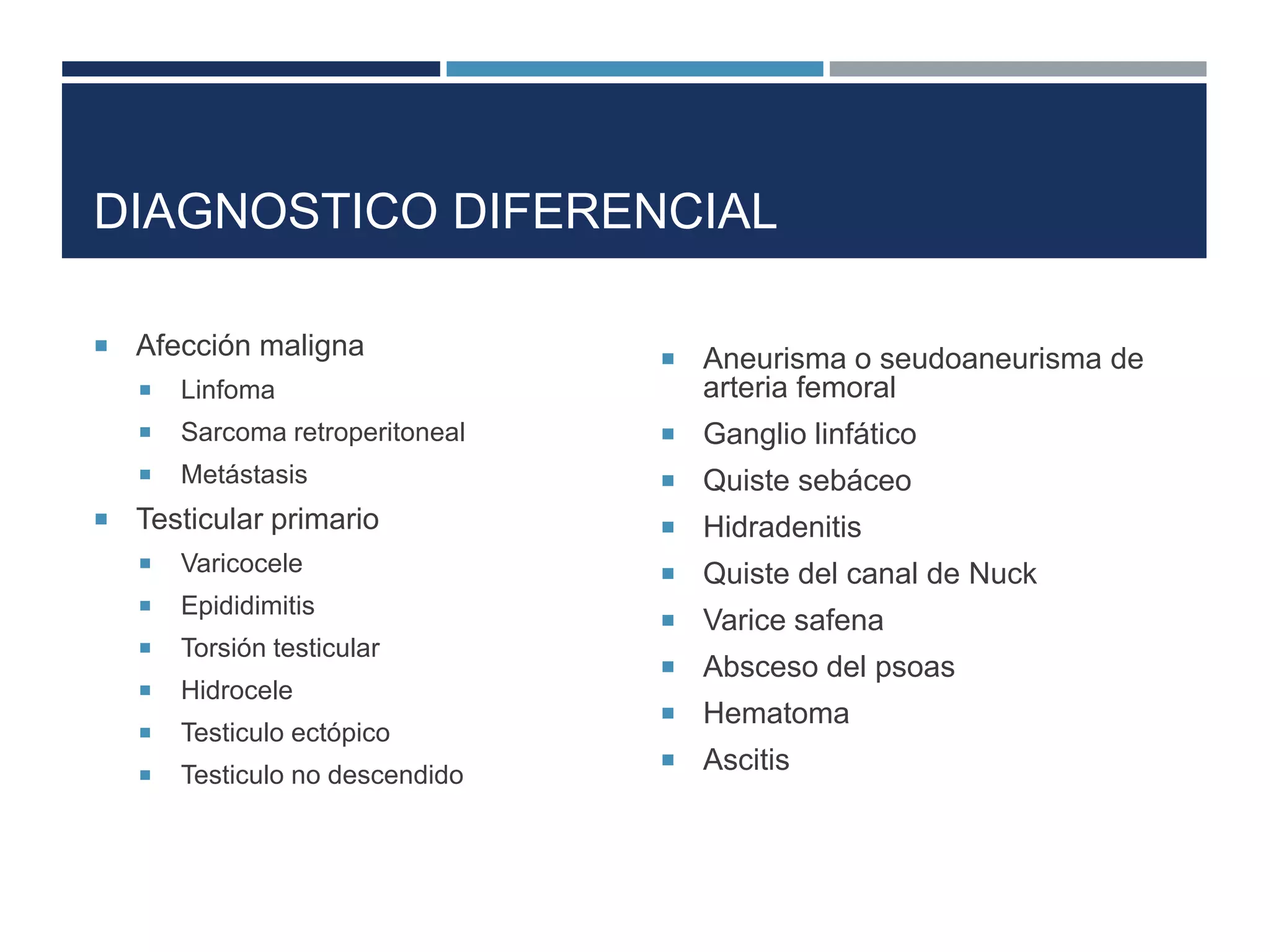 DIAGNOSTICO DIFERENCIAL

- Afección maligna
  - Linfoma
  - Sarcoma retroperitoneal
  - Metástasis
- Testicular primario
  - Varicocele
  - Epididimitis
  - Torsión testicular
  - Hidrocele
  - Testiculo ectópico
  - Testiculo no descendido

- Aneurisma o seudoaneurisma de arteria femoral
- Ganglio linfático
- Quiste sebáceo
- Hidradenitis
- Quiste del canal de Nuck
- Varice safena
- Absceso del psoas
- Hematoma
- Ascitis